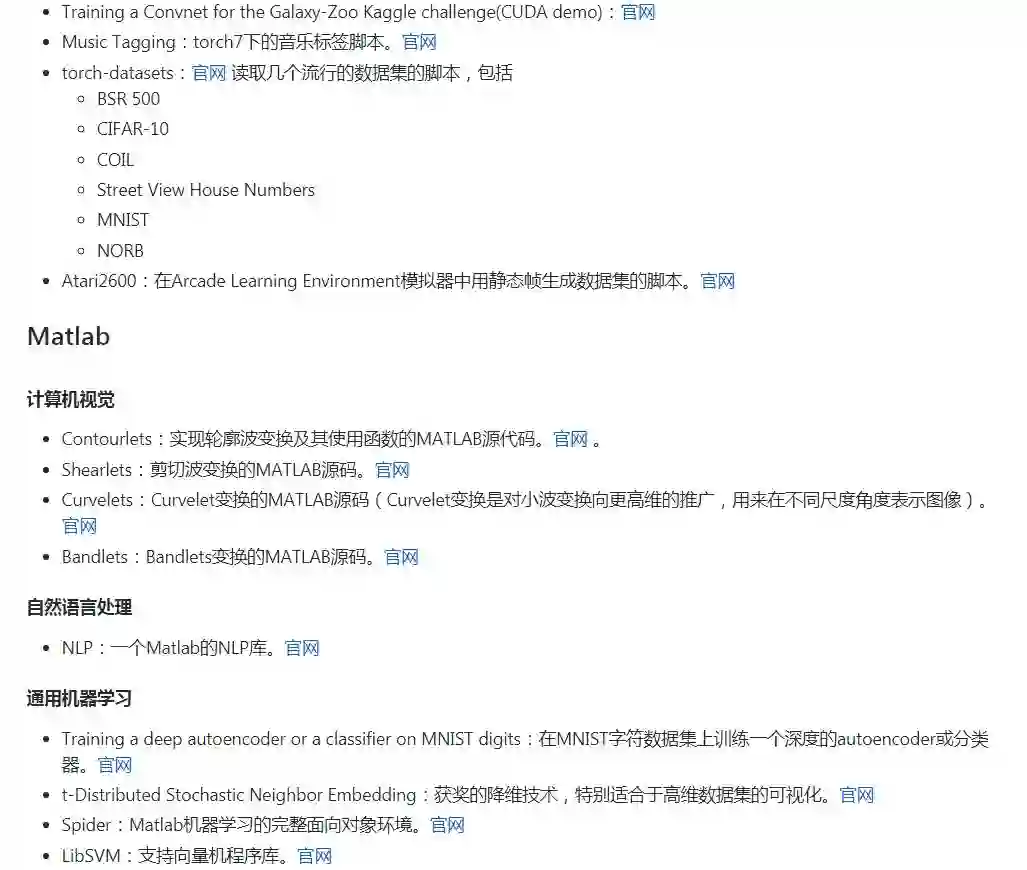 - Training a Convnet for the Galaxy-Zoo Kaggle challenge(CUDA demo)：官网
- Music Tagging：torch7下的音乐标签脚本。官网
- torch-datasets：官网 读取几个流行的数据集的脚本，包括
  - BSR 500
  - CIFAR-10
  - COIL
  - Street View House Numbers
  - MNIST
  - NORB
- Atari2600：在Arcade Learning Environment模拟器中用静态帧生成数据集的脚本。官网

Matlab

计算机视觉

- Contourlets：实现轮廓波变换及其使用函数的MATLAB源代码。官网 。
- Shearlets：剪切波变换的MATLAB源码。官网
- Curvelets：Curvelet变换的MATLAB源码（Curvelet变换是对小波变换向更高维的推广，用来在不同尺度角度表示图像）。官网
- Bandlets：Bandlets变换的MATLAB源码。官网

自然语言处理

- NLP：一个Matlab的NLP库。官网

通用机器学习

- Training a deep autoencoder or a classifier on MNIST digits：在MNIST字符数据集上训练一个深度的autoencoder或分类器。官网
- t-Distributed Stochastic Neighbor Embedding：获奖的降维技术，特别适合于高维数据集的可视化。官网
- Spider：Matlab机器学习的完整面向对象环境。官网
- LibSVM：支持向量机程序库。官网